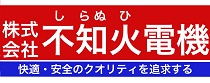 しらぬひ
株式会社 不知火電機

快適・安全のクオリティを追求する